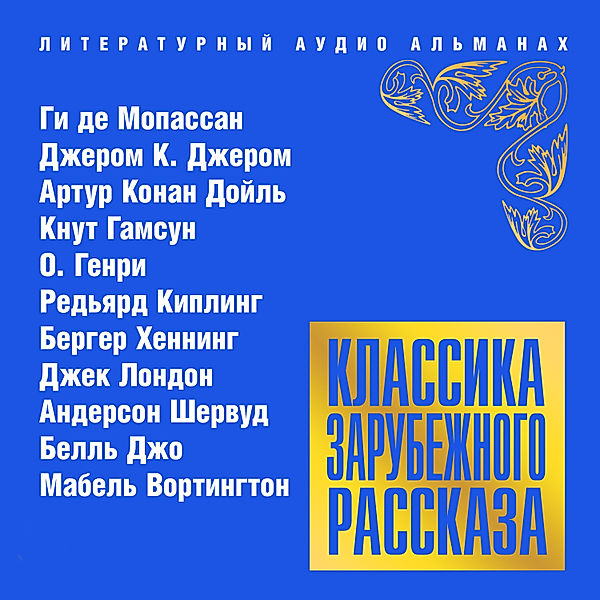 ЛИТЕРАТУРНЫЙ АУДИО АЛЬМАНАХ

Ги де Мопассан
Джером К. Джером
Артур Конан Дойль
Кнут Гамсун
О. Генри
Редьярд Киплинг
Бергер Хеннинг
Джек Лондон
Андерсон Шервуд
Белль Джо
Мабель Вортингтон

КЛАССИКА
ЗАРУБЕЖНОГО
РАССКАЗА